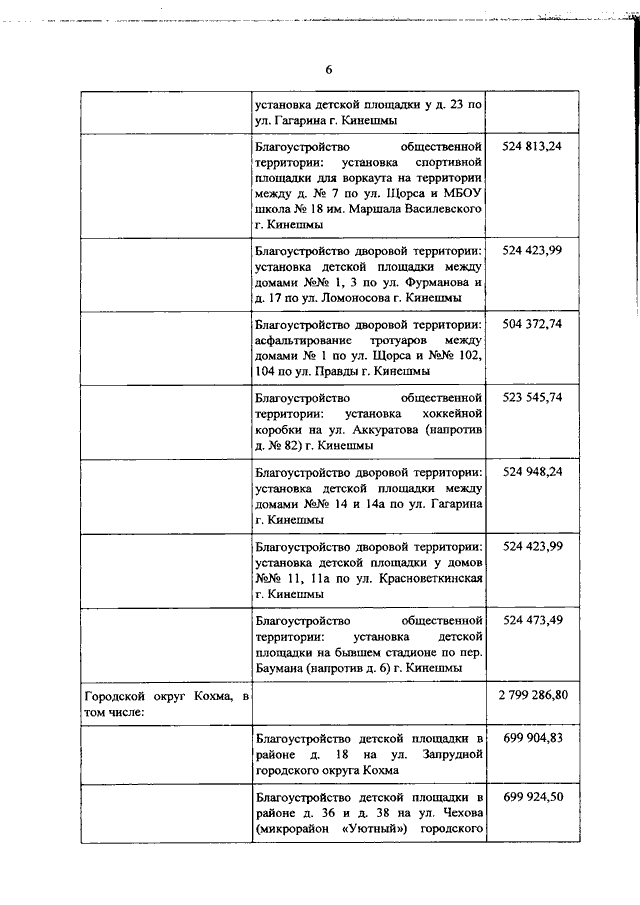 6

| | | |
|---|---|---|
| | установка детской площадки у д. 23 по ул. Гагарина г. Кинешмы | |
| | Благоустройство общественной территории: установка спортивной площадки для воркаута на территории между д. № 7 по ул. Щорса и МБОУ школа № 18 им. Маршала Василевского г. Кинешмы | 524 813,24 |
| | Благоустройство дворовой территории: установка детской площадки между домами №№ 1, 3 по ул. Фурманова и д. 17 по ул. Ломоносова г. Кинешмы | 524 423,99 |
| | Благоустройство дворовой территории: асфальтирование тротуаров между домами № 1 по ул. Щорса и №№ 102, 104 по ул. Правды г. Кинешмы | 504 372,74 |
| | Благоустройство общественной территории: установка хоккейной коробки на ул. Аккуратова (напротив д. № 82) г. Кинешмы | 523 545,74 |
| | Благоустройство дворовой территории: установка детской площадки между домами №№ 14 и 14а по ул. Гагарина г. Кинешмы | 524 948,24 |
| | Благоустройство дворовой территории: установка детской площадки у домов №№ 11, 11а по ул. Красноветкинская г. Кинешмы | 524 423,99 |
| | Благоустройство общественной территории: установка детской площадки на бывшем стадионе по пер. Баумана (напротив д. 6) г. Кинешмы | 524 473,49 |
| Городской округ Кохма, в том числе: | | 2 799 286,80 |
| | Благоустройство детской площадки в районе д. 18 на ул. Запрудной городского округа Кохма | 699 904,83 |
| | Благоустройство детской площадки в районе д. 36 и д. 38 на ул. Чехова (микрорайон «Уютный») городского | 699 924,50 |